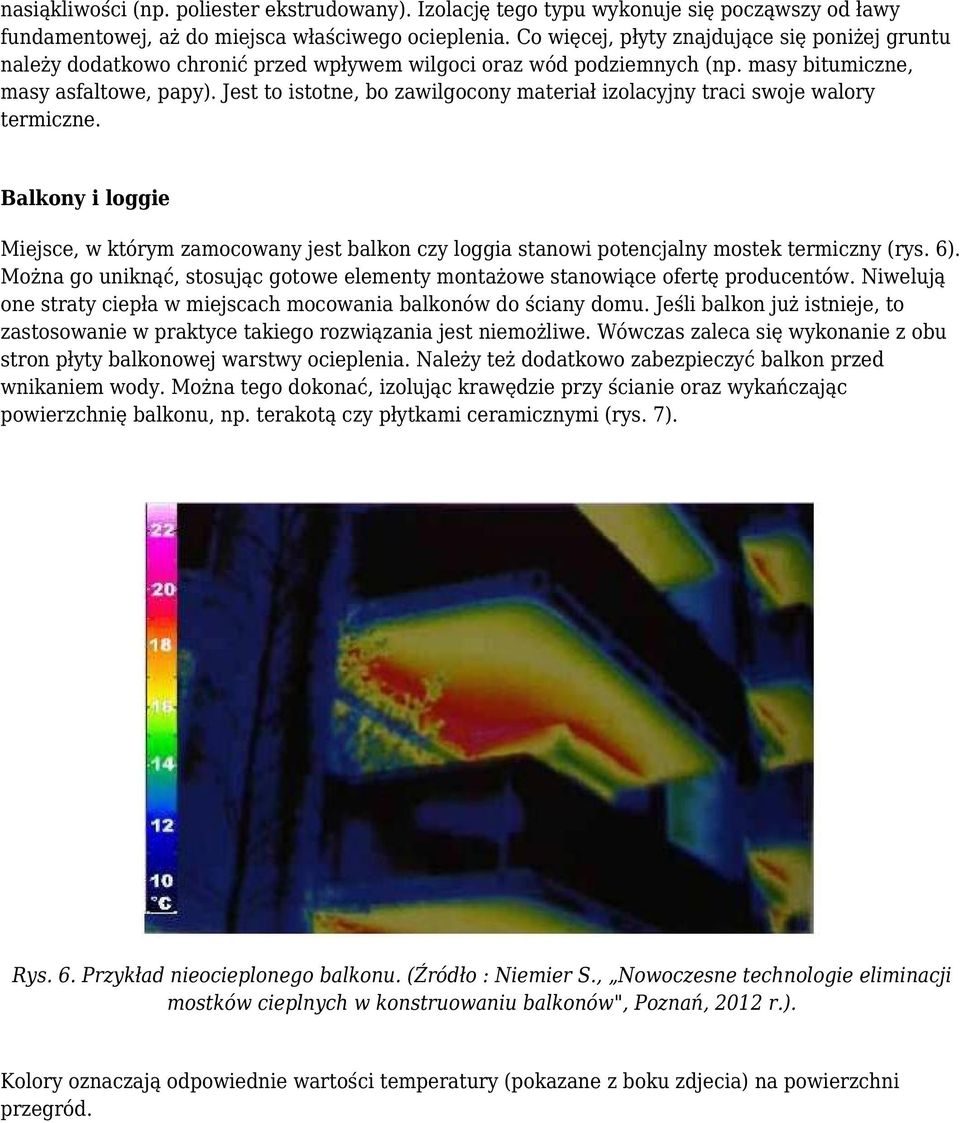 nasiąkliwości (np. poliester ekstrudowany). Izolację tego typu wykonuje się począwszy od ławy fundamentowej, aż do miejsca właściwego ocieplenia. Co więcej, płyty znajdujące się poniżej gruntu należy dodatkowo chronić przed wpływem wilgoci oraz wód podziemnych (np. masy bitumiczne, masy asfaltowe, papy). Jest to istotne, bo zawilgocony materiał izolacyjny traci swoje walory termiczne.

Balkony i loggie

Miejsce, w którym zamocowany jest balkon czy loggia stanowi potencjalny mostek termiczny (rys. 6). Można go uniknąć, stosując gotowe elementy montażowe stanowiące ofertę producentów. Niwelują one straty ciepła w miejscach mocowania balkonów do ściany domu. Jeśli balkon już istnieje, to zastosowanie w praktyce takiego rozwiązania jest niemożliwe. Wówczas zaleca się wykonanie z obu stron płyty balkonowej warstwy ocieplenia. Należy też dodatkowo zabezpieczyć balkon przed wnikaniem wody. Można tego dokonać, izolując krawędzie przy ścianie oraz wykańczając powierzchnię balkonu, np. terakotą czy płytkami ceramicznymi (rys. 7).

22
20
18
16
14
12
10
°C

Rys. 6. Przykład nieocieplonego balkonu. (Źródło : Niemier S., „Nowoczesne technologie eliminacji mostków cieplnych w konstruowaniu balkonów", Poznań, 2012 r.).

Kolory oznaczają odpowiednie wartości temperatury (pokazane z boku zdjecia) na powierzchni przegród.